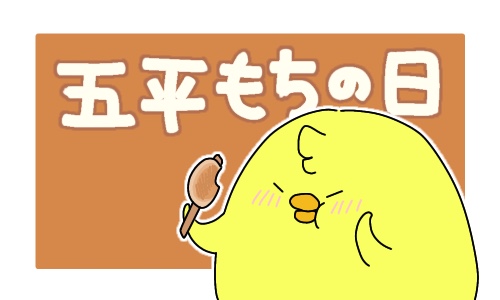 五平もちの日